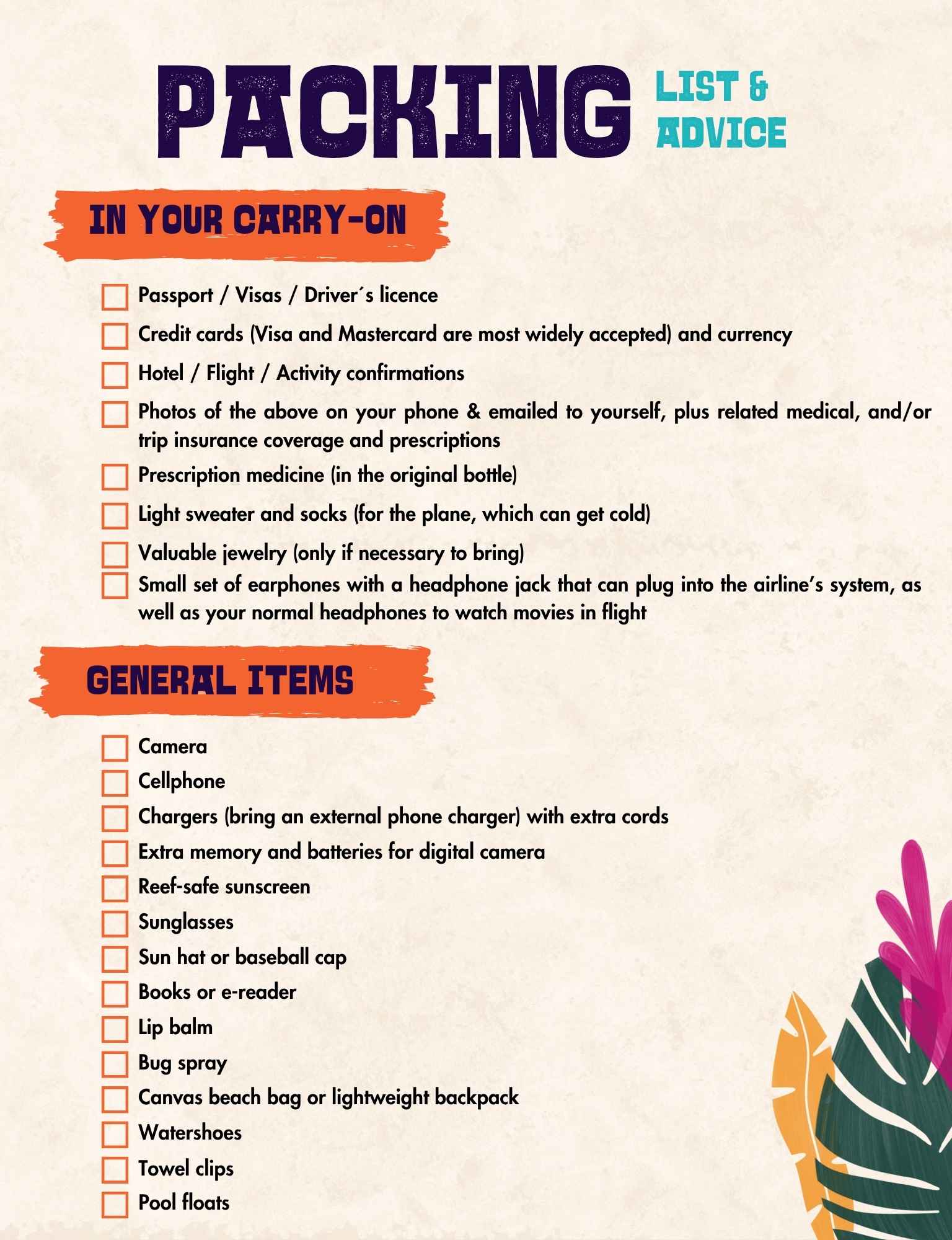 PACKING LIST & ADVICE

IN YOUR CARRY-ON

☐ Passport / Visas / Driver´s licence
☐ Credit cards (Visa and Mastercard are most widely accepted) and currency
☐ Hotel / Flight / Activity confirmations
☐ Photos of the above on your phone & emailed to yourself, plus related medical, and/or trip insurance coverage and prescriptions
☐ Prescription medicine (in the original bottle)
☐ Light sweater and socks (for the plane, which can get cold)
☐ Valuable jewelry (only if necessary to bring)
☐ Small set of earphones with a headphone jack that can plug into the airline's system, as well as your normal headphones to watch movies in flight

GENERAL ITEMS

☐ Camera
☐ Cellphone
☐ Chargers (bring an external phone charger) with extra cords
☐ Extra memory and batteries for digital camera
☐ Reef-safe sunscreen
☐ Sunglasses
☐ Sun hat or baseball cap
☐ Books or e-reader
☐ Lip balm
☐ Bug spray
☐ Canvas beach bag or lightweight backpack
☐ Watershoes
☐ Towel clips
☐ Pool floats